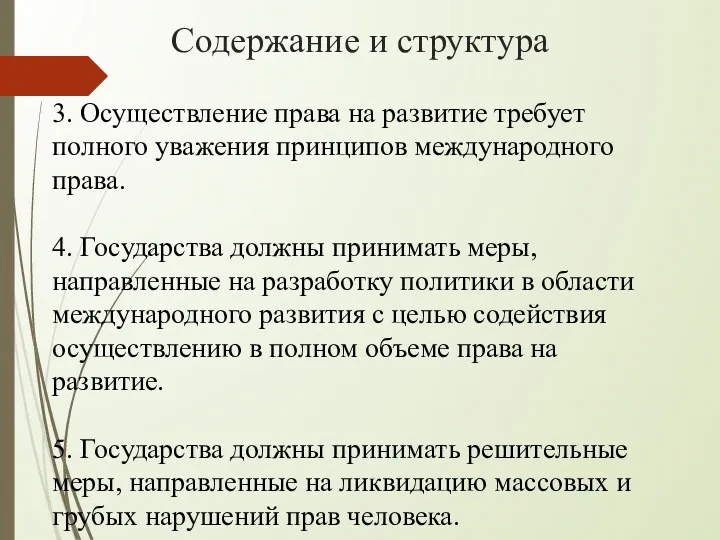 Содержание и структура

3. Осуществление права на развитие требует полного уважения принципов международного права.

4. Государства должны принимать меры, направленные на разработку политики в области международного развития с целью содействия осуществлению в полном объеме права на развитие.

5. Государства должны принимать решительные меры, направленные на ликвидацию массовых и грубых нарушений прав человека.